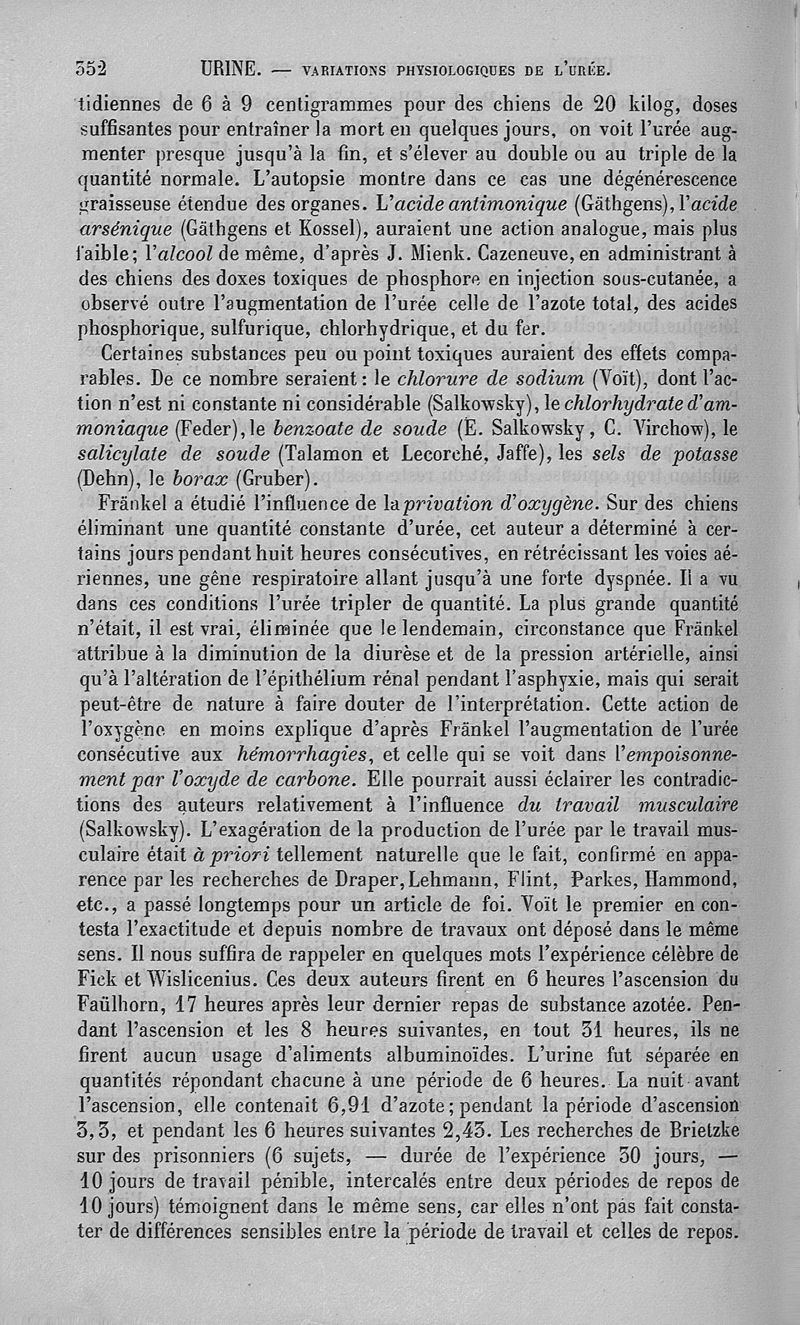 352 URINE. — VARIATIONS PHYSIOLOGIQUES DE L'URÉE.

tidiennes de 6 à 9 centigrammes pour des chiens de 20 kilog, doses suffisantes pour entraîner la mort en quelques jours, on voit l'urée augmenter presque jusqu'à la fin, et s'élever au double ou au triple de la quantité normale. L'autopsie montre dans ce cas une dégénérescence graisseuse étendue des organes. L'acide antimonique (Gäthgens), l'acide arsénique (Gäthgens et Kossel), auraient une action analogue, mais plus faible; l'alcool de même, d'après J. Mienk. Cazeneuve, en administrant à des chiens des doxes toxiques de phosphore en injection sous-cutanée, a observé outre l'augmentation de l'urée celle de l'azote total, des acides phosphorique, sulfurique, chlorhydrique, et du fer.

Certaines substances peu ou point toxiques auraient des effets comparables. De ce nombre seraient: le chlorure de sodium (Voït), dont l'action n'est ni constante ni considérable (Salkowsky), le chlorhydrate d'ammoniaque (Feder), le benzoate de soude (E. Salkowsky, C. Virchow), le salicylate de soude (Talamon et Lecorché, Jaffe), les sels de potasse (Dehn), le borax (Gruber).

Fränkel a étudié l'influence de la privation d'oxygène. Sur des chiens éliminant une quantité constante d'urée, cet auteur a déterminé à certains jours pendant huit heures consécutives, en rétrécissant les voies aériennes, une gêne respiratoire allant jusqu'à une forte dyspnée. Il a vu dans ces conditions l'urée tripler de quantité. La plus grande quantité n'était, il est vrai, éliminée que le lendemain, circonstance que Fränkel attribue à la diminution de la diurèse et de la pression artérielle, ainsi qu'à l'altération de l'épithélium rénal pendant l'asphyxie, mais qui serait peut-être de nature à faire douter de l'interprétation. Cette action de l'oxygène en moins explique d'après Fränkel l'augmentation de l'urée consécutive aux hémorrhagies, et celle qui se voit dans l'empoisonnement par l'oxyde de carbone. Elle pourrait aussi éclairer les contradictions des auteurs relativement à l'influence du travail musculaire (Salkowsky). L'exagération de la production de l'urée par le travail musculaire était à priori tellement naturelle que le fait, confirmé en apparence par les recherches de Draper, Lehmann, Flint, Parkes, Hammond, etc., a passé longtemps pour un article de foi. Voït le premier en contesta l'exactitude et depuis nombre de travaux ont déposé dans le même sens. Il nous suffira de rappeler en quelques mots l'expérience célèbre de Fick et Wislicenius. Ces deux auteurs firent en 6 heures l'ascension du Faülhorn, 17 heures après leur dernier repas de substance azotée. Pendant l'ascension et les 8 heures suivantes, en tout 31 heures, ils ne firent aucun usage d'aliments albuminoïdes. L'urine fut séparée en quantités répondant chacune à une période de 6 heures. La nuit avant l'ascension, elle contenait 6,91 d'azote; pendant la période d'ascension 3,3, et pendant les 6 heures suivantes 2,43. Les recherches de Brietzke sur des prisonniers (6 sujets, — durée de l'expérience 30 jours, — 10 jours de travail pénible, intercalés entre deux périodes de repos de 10 jours) témoignent dans le même sens, car elles n'ont pas fait constater de différences sensibles entre la période de travail et celles de repos.